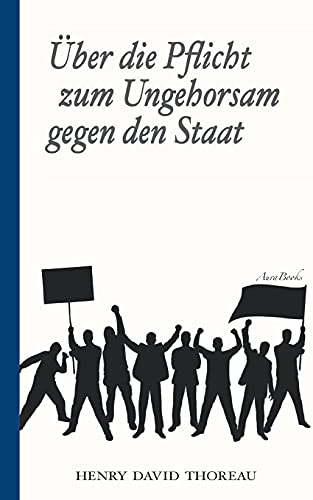 Über die Pflicht zum Ungehorsam gegen den Staat

AuraBooks

HENRY DAVID THOREAU